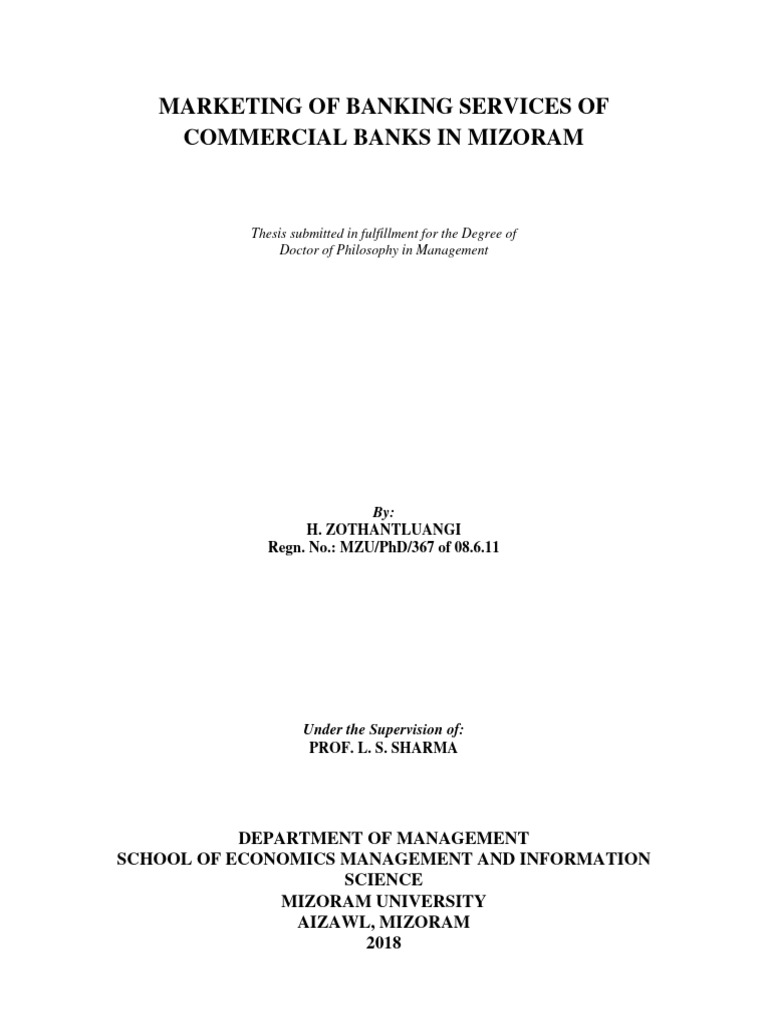 MARKETING OF BANKING SERVICES OF COMMERCIAL BANKS IN MIZORAM

Thesis submitted in fulfillment for the Degree of Doctor of Philosophy in Management

By:
H. ZOTHANTLUANGI
Regn. No.: MZU/PhD/367 of 08.6.11

Under the Supervision of:
PROF. L. S. SHARMA

DEPARTMENT OF MANAGEMENT
SCHOOL OF ECONOMICS MANAGEMENT AND INFORMATION SCIENCE
MIZORAM UNIVERSITY
AIZAWL, MIZORAM
2018